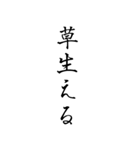 草生える